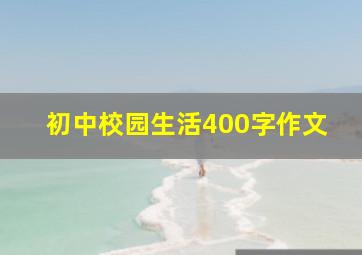 初中校园生活400字作文